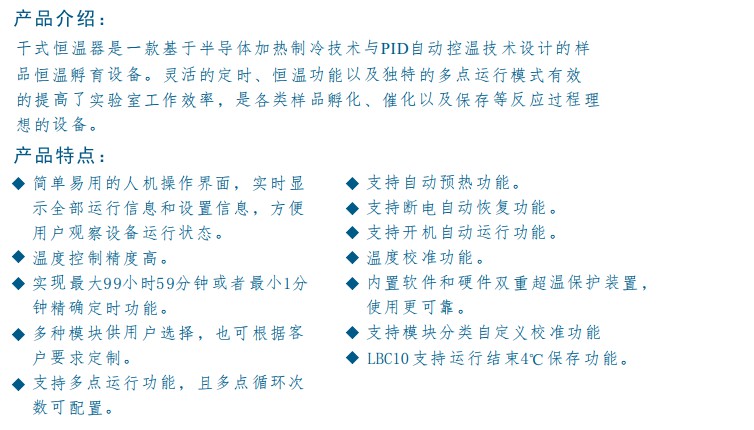 产品介绍：

干式恒温器是一款基于半导体加热制冷技术与PID自动控温技术设计的样品恒温孵育设备。灵活的定时、恒温功能以及独特的多点运行模式有效的提高了实验室工作效率，是各类样品孵化、催化以及保存等反应过程理想的设备。

产品特点：

◆ 简单易用的人机操作界面，实时显示全部运行信息和设置信息，方便用户观察设备运行状态。

◆ 温度控制精度高。

◆ 实现最大99小时59分钟或者最小1分钟精确定时功能。

◆ 多种模块供用户选择，也可根据客户要求定制。

◆ 支持多点运行功能，且多点循环次数可配置。

◆ 支持自动预热功能。

◆ 支持断电自动恢复功能。

◆ 支持开机自动运行功能。

◆ 温度校准功能。

◆ 内置软件和硬件双重超温保护装置，使用更可靠。

◆ 支持模块分类自定义校准功能

◆ LBC10支持运行结束4℃保存功能。